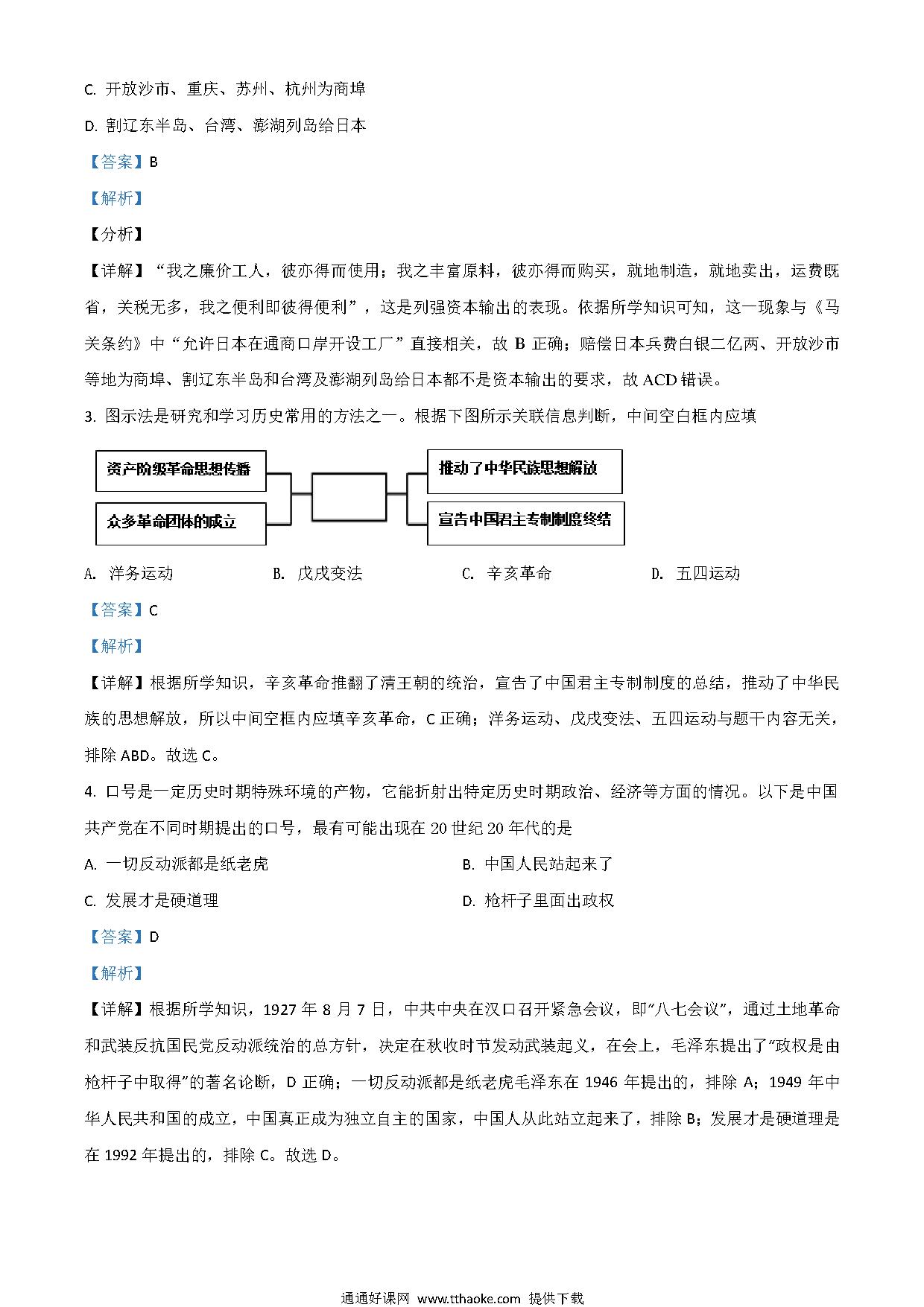 C. 开放沙市、重庆、苏州、杭州为商埠

D. 割辽东半岛、台湾、澎湖列岛给日本

【答案】B

【解析】

【分析】

【详解】“我之廉价工人，彼亦得而使用；我之丰富原料，彼亦得而购买，就地制造，就地卖出，运费既省，关税无多，我之便利即彼得便利”，这是列强资本输出的表现。依据所学知识可知，这一现象与《马关条约》中“允许日本在通商口岸开设工厂”直接相关，故 B 正确；赔偿日本兵费白银二亿两、开放沙市等地为商埠、割辽东半岛和台湾及澎湖列岛给日本都不是资本输出的要求，故 ACD 错误。

3. 图示法是研究和学习历史常用的方法之一。根据下图所示关联信息判断，中间空白框内应填

资产阶级革命思想传播

众多革命团体的成立

推动了中华民族思想解放

宣告中国君主专制制度终结

A. 洋务运动　　B. 戊戌变法　　C. 辛亥革命　　D. 五四运动

【答案】C

【解析】

【详解】根据所学知识，辛亥革命推翻了清王朝的统治，宣告了中国君主专制制度的总结，推动了中华民族的思想解放，所以中间空框内应填辛亥革命，C 正确；洋务运动、戊戌变法、五四运动与题干内容无关，排除 ABD。故选 C。

4. 口号是一定历史时期特殊环境的产物，它能折射出特定历史时期政治、经济等方面的情况。以下是中国共产党在不同时期提出的口号，最有可能出现在 20 世纪 20 年代的是

A. 一切反动派都是纸老虎

B. 中国人民站起来了

C. 发展才是硬道理

D. 枪杆子里面出政权

【答案】D

【解析】

【详解】根据所学知识，1927 年 8 月 7 日，中共中央在汉口召开紧急会议，即“八七会议”，通过土地革命和武装反抗国民党反动派统治的总方针，决定在秋收时节发动武装起义，在会上，毛泽东提出了“政权是由枪杆子中取得”的著名论断，D 正确；一切反动派都是纸老虎毛泽东在 1946 年提出的，排除 A；1949 年中华人民共和国的成立，中国真正成为独立自主的国家，中国人从此站立起来了，排除 B；发展才是硬道理是在 1992 年提出的，排除 C。故选 D。

通通好课网 www.tthaoke.com 提供下载